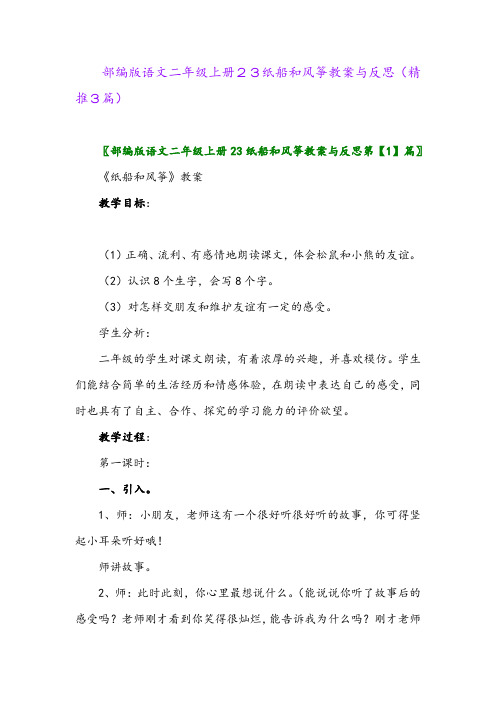 部编版语文二年级上册２３纸船和风筝教案与反思（精推３篇）

〖部编版语文二年级上册23纸船和风筝教案与反思第【1】篇〗

《纸船和风筝》教案

教学目标：

（1）正确、流利、有感情地朗读课文，体会松鼠和小熊的友谊。

（2）认识8个生字，会写8个字。

（3）对怎样交朋友和维护友谊有一定的感受。

学生分析：

二年级的学生对课文朗读，有着浓厚的兴趣，并喜欢模仿。学生们能结合简单的生活经历和情感体验，在朗读中表达自己的感受，同时也具有了自主、合作、探究的学习能力的评价欲望。

教学过程：

第一课时：

一、引入。

1、师：小朋友，老师这有一个很好听很好听的故事，你可得竖起小耳朵听好哦！

师讲故事。

2、师：此时此刻，你心里最想说什么。(能说说你听了故事后的感受吗？老师刚才看到你笑得很灿烂，能告诉我为什么吗？刚才老师